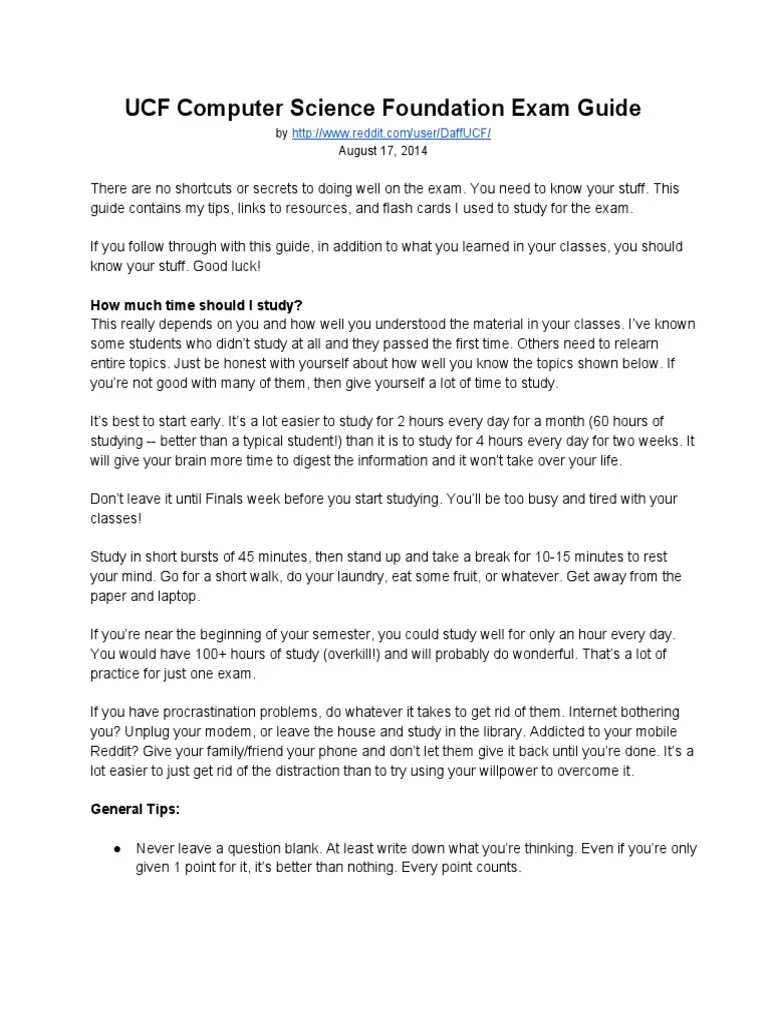 UCF Computer Science Foundation Exam Guide

by http://www.reddit.com/user/DaffUCF/
August 17, 2014

There are no shortcuts or secrets to doing well on the exam. You need to know your stuff. This guide contains my tips, links to resources, and flash cards I used to study for the exam.

If you follow through with this guide, in addition to what you learned in your classes, you should know your stuff. Good luck!

How much time should I study?
This really depends on you and how well you understood the material in your classes. I've known some students who didn't study at all and they passed the first time. Others need to relearn entire topics. Just be honest with yourself about how well you know the topics shown below. If you're not good with many of them, then give yourself a lot of time to study.

It's best to start early. It's a lot easier to study for 2 hours every day for a month (60 hours of studying -- better than a typical student!) than it is to study for 4 hours every day for two weeks. It will give your brain more time to digest the information and it won't take over your life.

Don't leave it until Finals week before you start studying. You'll be too busy and tired with your classes!

Study in short bursts of 45 minutes, then stand up and take a break for 10-15 minutes to rest your mind. Go for a short walk, do your laundry, eat some fruit, or whatever. Get away from the paper and laptop.

If you're near the beginning of your semester, you could study well for only an hour every day. You would have 100+ hours of study (overkill!) and will probably do wonderful. That's a lot of practice for just one exam.

If you have procrastination problems, do whatever it takes to get rid of them. Internet bothering you? Unplug your modem, or leave the house and study in the library. Addicted to your mobile Reddit? Give your family/friend your phone and don't let them give it back until you're done. It's a lot easier to just get rid of the distraction than to try using your willpower to overcome it.

General Tips:

● Never leave a question blank. At least write down what you're thinking. Even if you're only given 1 point for it, it's better than nothing. Every point counts.